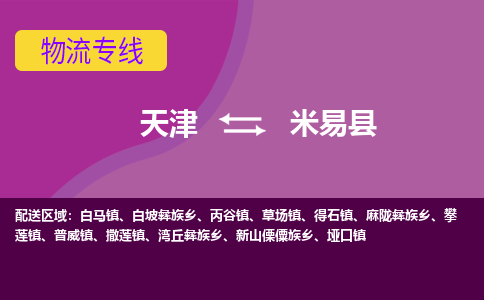 物流专线

天津 米易县

配送区域：白马镇、白坡彝族乡、丙谷镇、草场镇、得石镇、麻陇彝族乡、攀莲镇、普威镇、撒莲镇、湾丘彝族乡、新山傈僳族乡、垭口镇